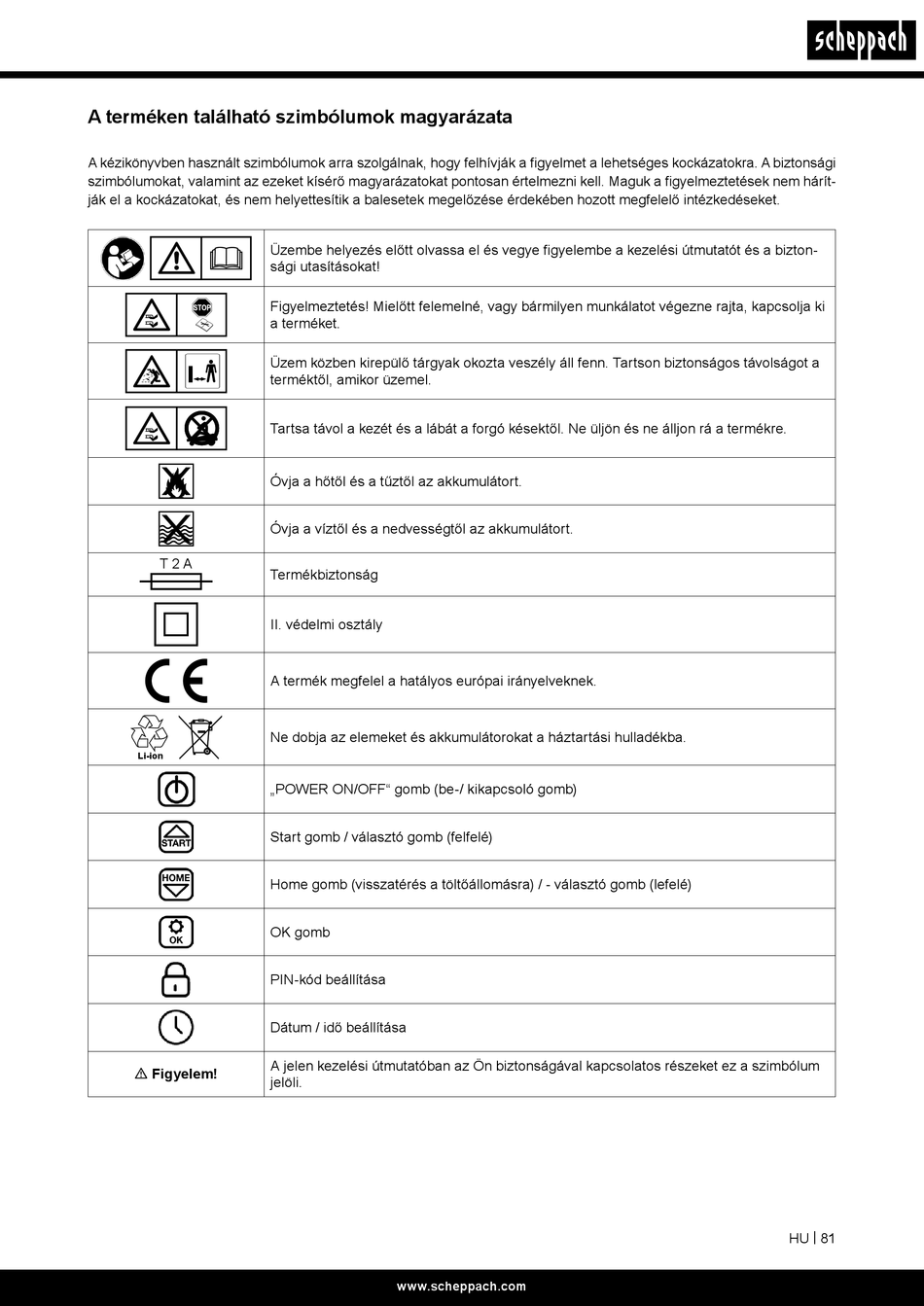 scheppach

A terméken található szimbólumok magyarázata

A kézikönyvben használt szimbólumok arra szolgálnak, hogy felhívják a figyelmet a lehetséges kockázatokra. A biztonsági szimbólumokat, valamint az ezeket kísérő magyarázatokat pontosan értelmezni kell. Maguk a figyelmeztetések nem hárítják el a kockázatokat, és nem helyettesítik a balesetek megelőzése érdekében hozott megfelelő intézkedéseket.

| | |
|---|---|
| | Üzembe helyezés előtt olvassa el és vegye figyelembe a kezelési útmutatót és a biztonsági utasításokat! |
| STOP | Figyelmeztetés! Mielőtt felemelné, vagy bármilyen munkálatot végezne rajta, kapcsolja ki a terméket. |
| | Üzem közben kirepülő tárgyak okozta veszély áll fenn. Tartson biztonságos távolságot a terméktől, amikor üzemel. |
| | Tartsa távol a kezét és a lábát a forgó késektől. Ne üljön és ne álljon rá a termékre. |
| | Óvja a hőtől és a tűztől az akkumulátort. |
| | Óvja a víztől és a nedvességtől az akkumulátort. |
| T 2 A | Termékbiztonság |
| | II. védelmi osztály |
| CE | A termék megfelel a hatályos európai irányelveknek. |
| Li-ion | Ne dobja az elemeket és akkumulátorokat a háztartási hulladékba. |
| | „POWER ON/OFF“ gomb (be-/ kikapcsoló gomb) |
| START | Start gomb / választó gomb (felfelé) |
| HOME | Home gomb (visszatérés a töltőállomásra) / - választó gomb (lefelé) |
| OK | OK gomb |
| | PIN-kód beállítása |
| | Dátum / idő beállítása |
| ⚠ Figyelem! | A jelen kezelési útmutatóban az Ön biztonságával kapcsolatos részeket ez a szimbólum jelöli. |

HU | 81

www.scheppach.com